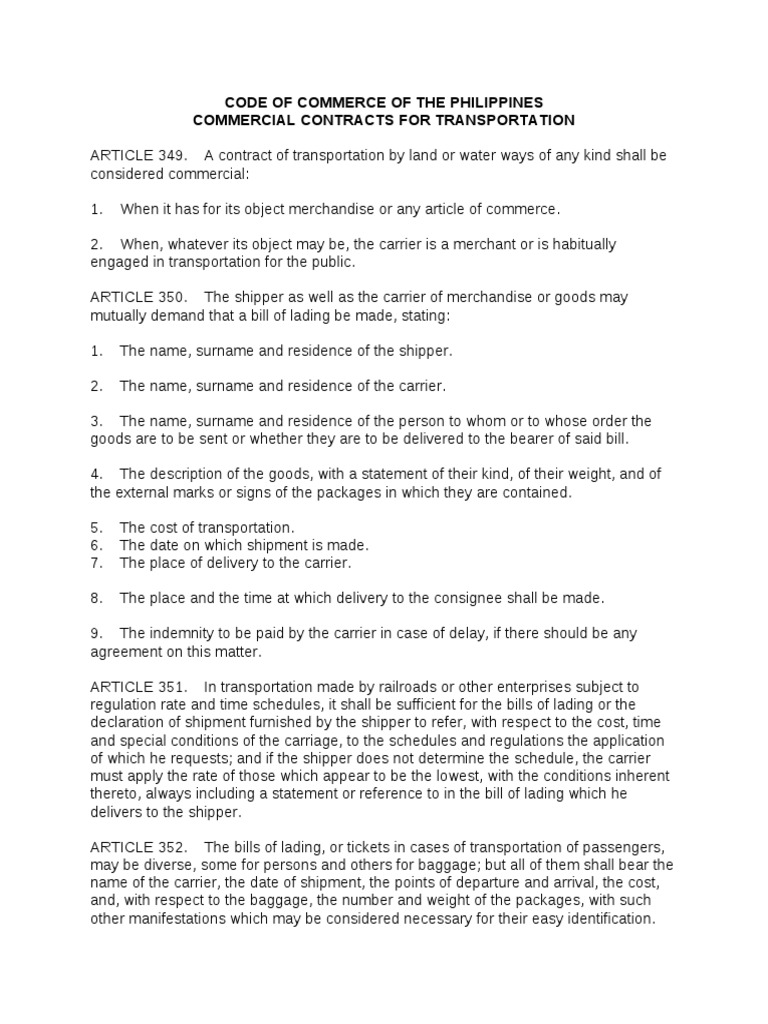 CODE OF COMMERCE OF THE PHILIPPINES
COMMERCIAL CONTRACTS FOR TRANSPORTATION

ARTICLE 349. A contract of transportation by land or water ways of any kind shall be considered commercial:

1. When it has for its object merchandise or any article of commerce.

2. When, whatever its object may be, the carrier is a merchant or is habitually engaged in transportation for the public.

ARTICLE 350. The shipper as well as the carrier of merchandise or goods may mutually demand that a bill of lading be made, stating:

1. The name, surname and residence of the shipper.

2. The name, surname and residence of the carrier.

3. The name, surname and residence of the person to whom or to whose order the goods are to be sent or whether they are to be delivered to the bearer of said bill.

4. The description of the goods, with a statement of their kind, of their weight, and of the external marks or signs of the packages in which they are contained.

5. The cost of transportation.
6. The date on which shipment is made.
7. The place of delivery to the carrier.

8. The place and the time at which delivery to the consignee shall be made.

9. The indemnity to be paid by the carrier in case of delay, if there should be any agreement on this matter.

ARTICLE 351. In transportation made by railroads or other enterprises subject to regulation rate and time schedules, it shall be sufficient for the bills of lading or the declaration of shipment furnished by the shipper to refer, with respect to the cost, time and special conditions of the carriage, to the schedules and regulations the application of which he requests; and if the shipper does not determine the schedule, the carrier must apply the rate of those which appear to be the lowest, with the conditions inherent thereto, always including a statement or reference to in the bill of lading which he delivers to the shipper.

ARTICLE 352. The bills of lading, or tickets in cases of transportation of passengers, may be diverse, some for persons and others for baggage; but all of them shall bear the name of the carrier, the date of shipment, the points of departure and arrival, the cost, and, with respect to the baggage, the number and weight of the packages, with such other manifestations which may be considered necessary for their easy identification.